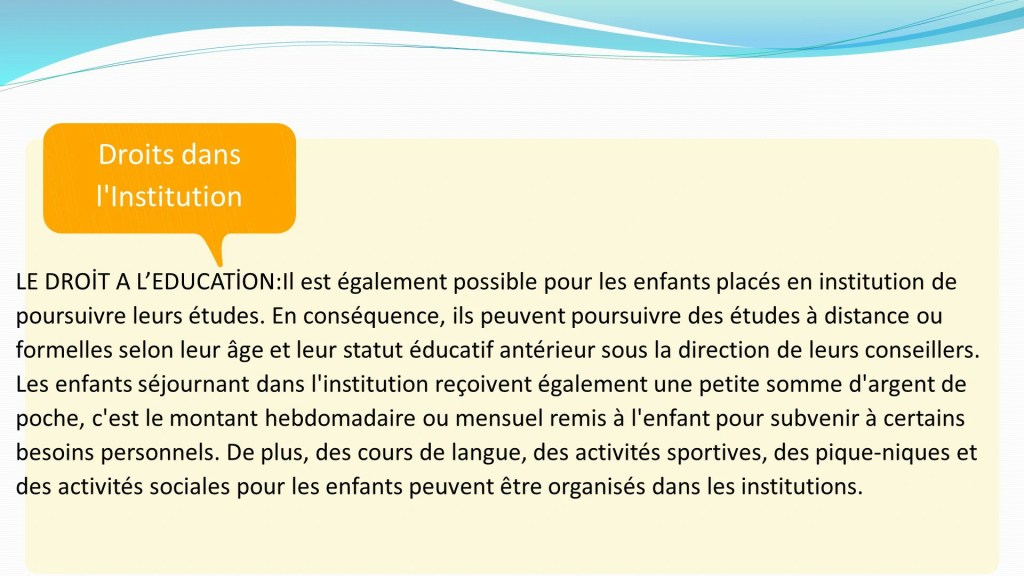 Droits dans l'Institution

LE DROİT A L'EDUCATİON:Il est également possible pour les enfants placés en institution de poursuivre leurs études. En conséquence, ils peuvent poursuivre des études à distance ou formelles selon leur âge et leur statut éducatif antérieur sous la direction de leurs conseillers. Les enfants séjournant dans l'institution reçoivent également une petite somme d'argent de poche, c'est le montant hebdomadaire ou mensuel remis à l'enfant pour subvenir à certains besoins personnels. De plus, des cours de langue, des activités sportives, des pique-niques et des activités sociales pour les enfants peuvent être organisés dans les institutions.